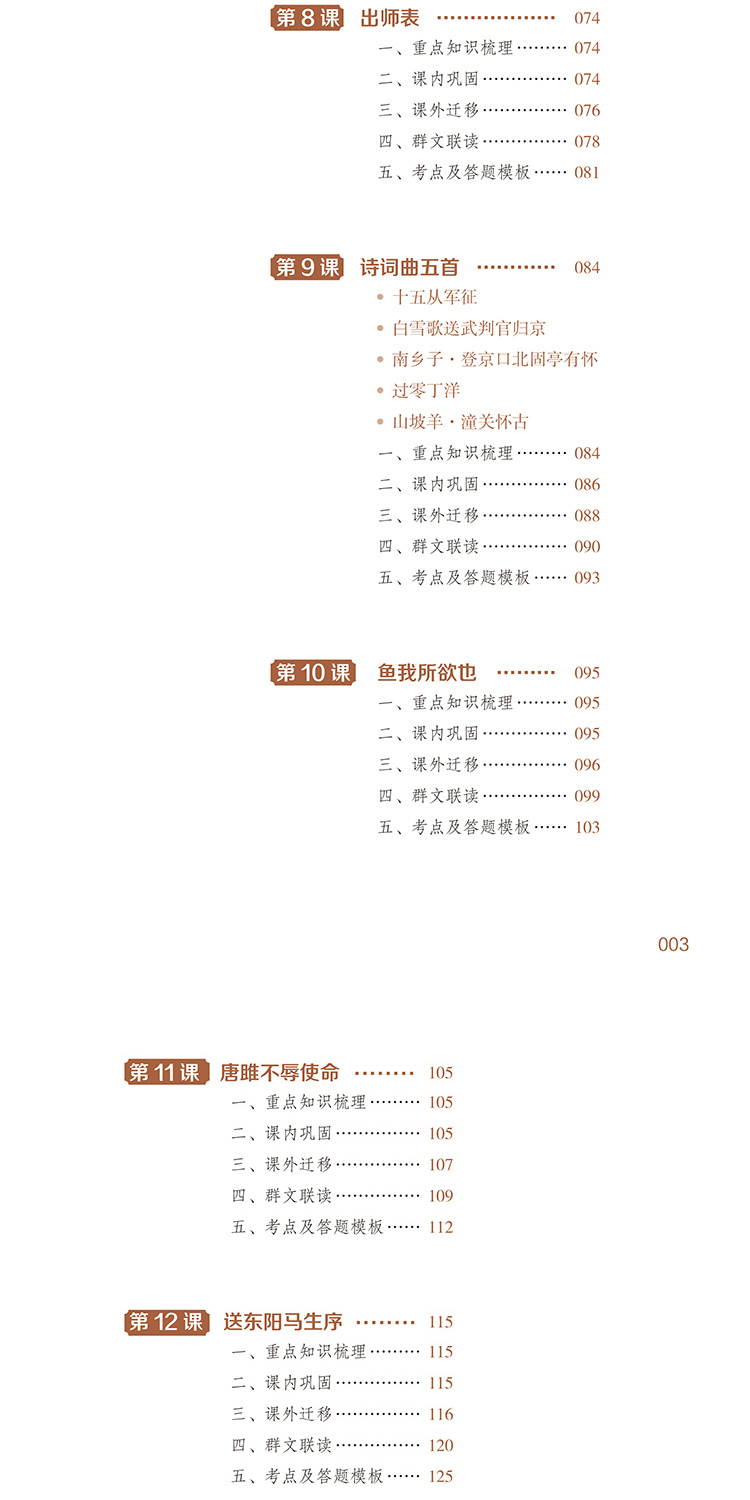 第8课 出师表 074
一、重点知识梳理 074
二、课内巩固 074
三、课外迁移 076
四、群文联读 078
五、考点及答题模板 081

第9课 诗词曲五首 084
• 十五从军征
• 白雪歌送武判官归京
• 南乡子·登京口北固亭有怀
• 过零丁洋
• 山坡羊·潼关怀古
一、重点知识梳理 084
二、课内巩固 086
三、课外迁移 088
四、群文联读 090
五、考点及答题模板 093

第10课 鱼我所欲也 095
一、重点知识梳理 095
二、课内巩固 095
三、课外迁移 096
四、群文联读 099
五、考点及答题模板 103

003

第11课 唐雎不辱使命 105
一、重点知识梳理 105
二、课内巩固 105
三、课外迁移 107
四、群文联读 109
五、考点及答题模板 112

第12课 送东阳马生序 115
一、重点知识梳理 115
二、课内巩固 115
三、课外迁移 116
四、群文联读 120
五、考点及答题模板 125